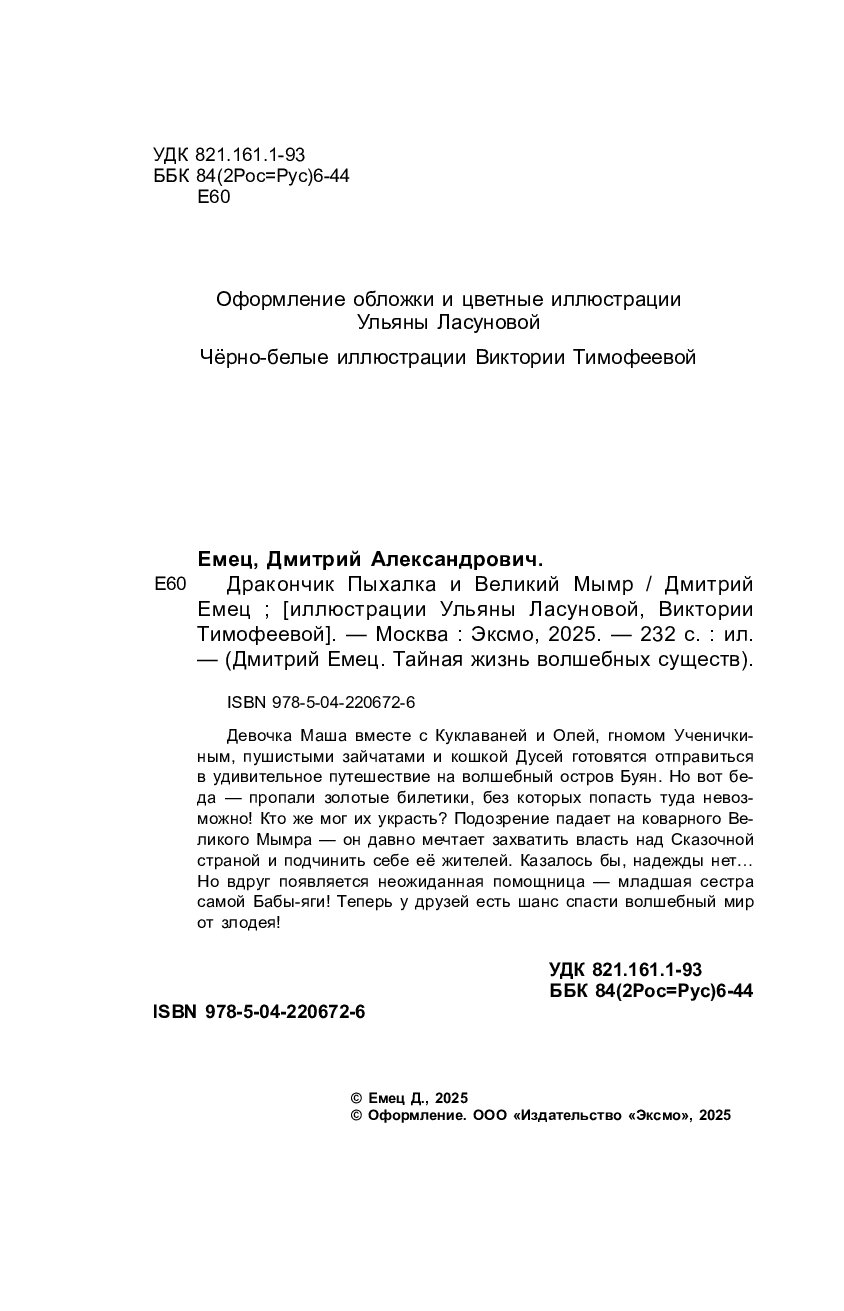 УДК 821.161.1-93
ББК 84(2Рос=Рус)6-44
Е60

Оформление обложки и цветные иллюстрации
Ульяны Ласуновой

Чёрно-белые иллюстрации Виктории Тимофеевой

Емец, Дмитрий Александрович.
Е60 Дракончик Пыхалка и Великий Мымр / Дмитрий Емец ; [иллюстрации Ульяны Ласуновой, Виктории Тимофеевой]. — Москва : Эксмо, 2025. — 232 с. : ил. — (Дмитрий Емец. Тайная жизнь волшебных существ).

ISBN 978-5-04-220672-6

Девочка Маша вместе с Куклаваней и Олей, гномом Ученичкиным, пушистыми зайчатами и кошкой Дусей готовятся отправиться в удивительное путешествие на волшебный остров Буян. Но вот беда — пропали золотые билетики, без которых попасть туда невозможно! Кто же мог их украсть? Подозрение падает на коварного Великого Мымра — он давно мечтает захватить власть над Сказочной страной и подчинить себе её жителей. Казалось бы, надежды нет... Но вдруг появляется неожиданная помощница — младшая сестра самой Бабы-яги! Теперь у друзей есть шанс спасти волшебный мир от злодея!

УДК 821.161.1-93
ББК 84(2Рос=Рус)6-44

ISBN 978-5-04-220672-6

© Емец Д., 2025
© Оформление. ООО «Издательство «Эксмо», 2025